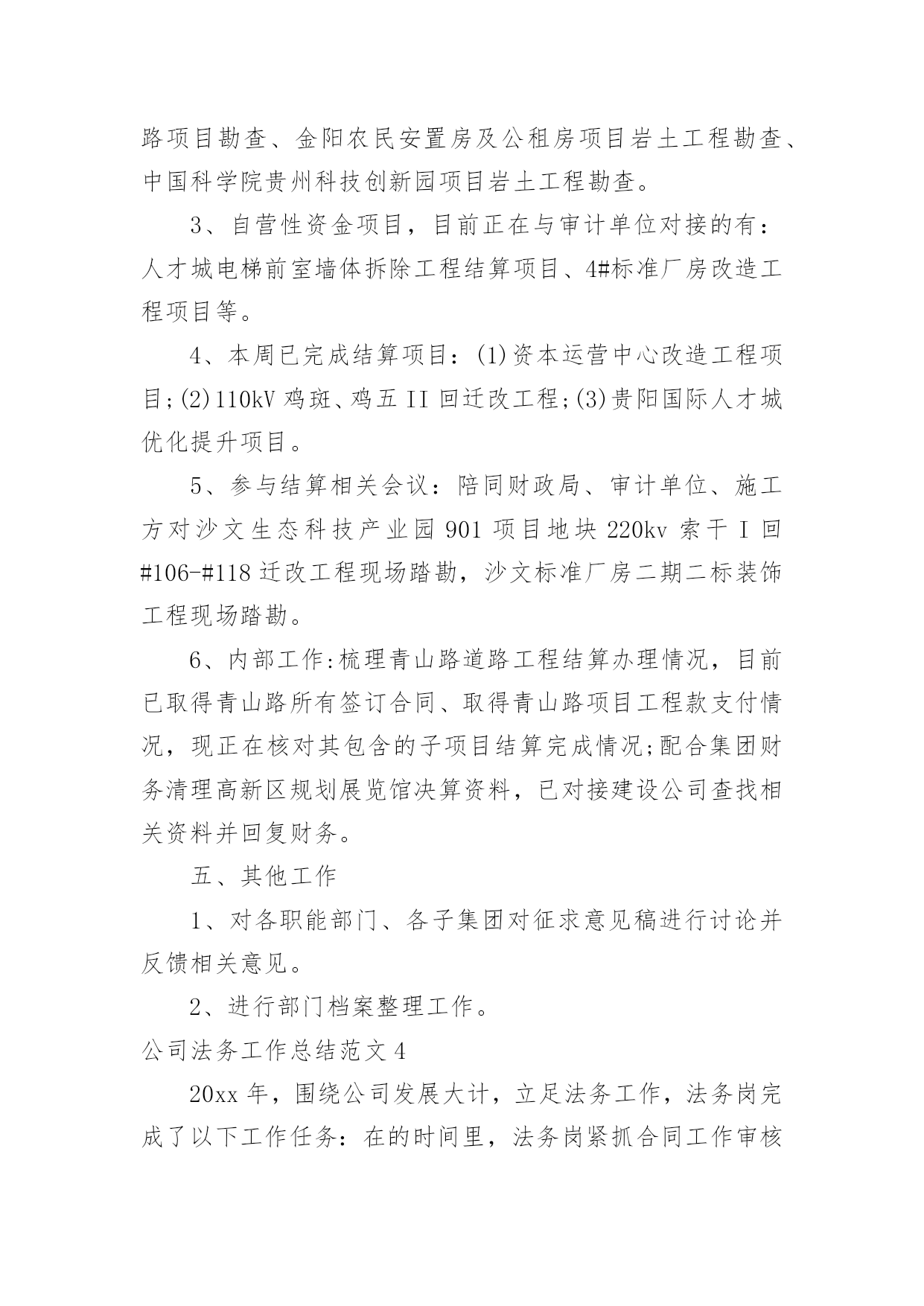 路项目勘查、金阳农民安置房及公租房项目岩土工程勘查、中国科学院贵州科技创新园项目岩土工程勘查。

3、自营性资金项目，目前正在与审计单位对接的有：人才城电梯前室墙体拆除工程结算项目、4#标准厂房改造工程项目等。

4、本周已完成结算项目：(1)资本运营中心改造工程项目;(2)110kV 鸡斑、鸡五 II 回迁改工程;(3)贵阳国际人才城优化提升项目。

5、参与结算相关会议：陪同财政局、审计单位、施工方对沙文生态科技产业园 901 项目地块 220kv 索干 I 回 #106-#118 迁改工程现场踏勘，沙文标准厂房二期二标装饰工程现场踏勘。

6、内部工作:梳理青山路道路工程结算办理情况，目前已取得青山路所有签订合同、取得青山路项目工程款支付情况，现正在核对其包含的子项目结算完成情况;配合集团财务清理高新区规划展览馆决算资料，已对接建设公司查找相关资料并回复财务。

五、其他工作

1、对各职能部门、各子集团对征求意见稿进行讨论并反馈相关意见。

2、进行部门档案整理工作。

公司法务工作总结范文 4

20xx 年，围绕公司发展大计，立足法务工作，法务岗完成了以下工作任务：在的时间里，法务岗紧抓合同工作审核